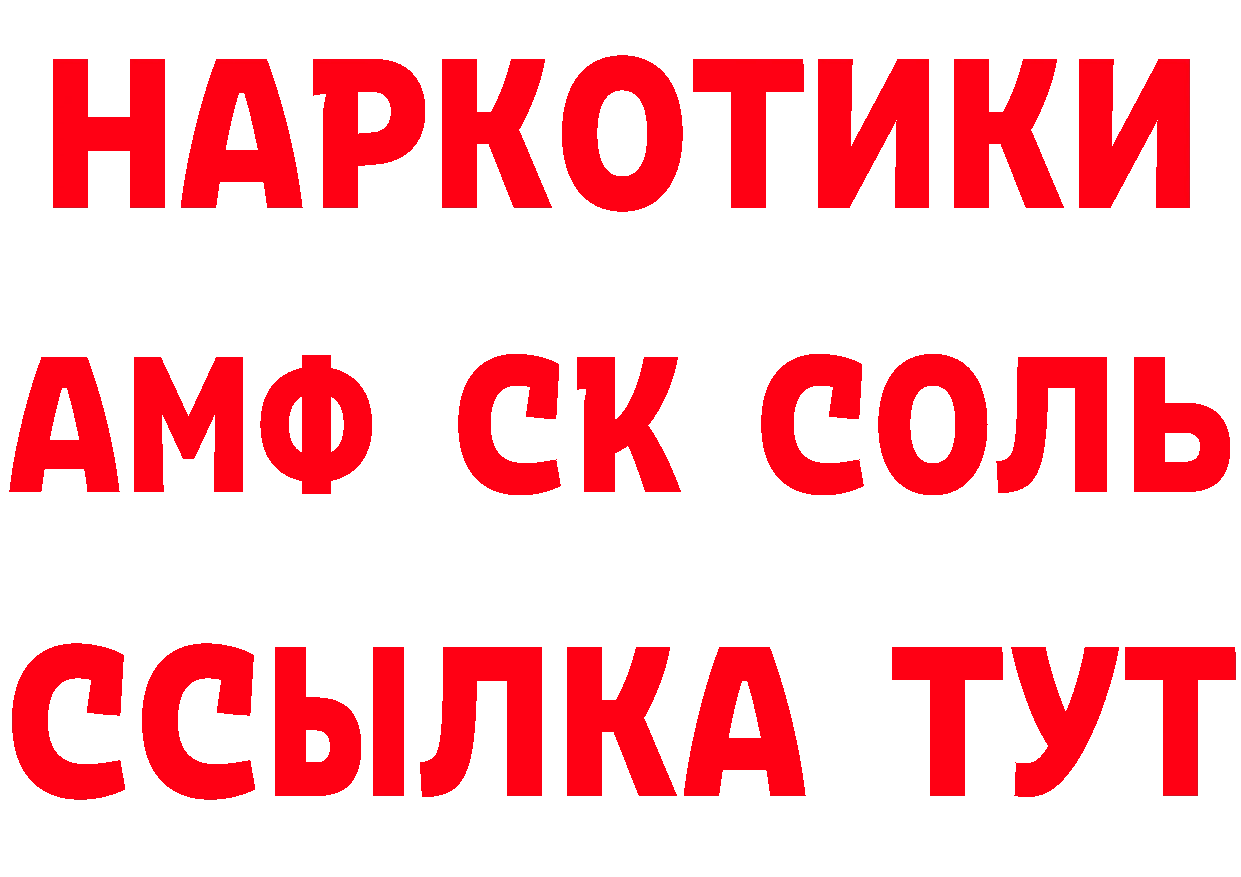 НАРКОТИКИ
АМФ СК СОЛЬ
ССЫЛКА ТУТ